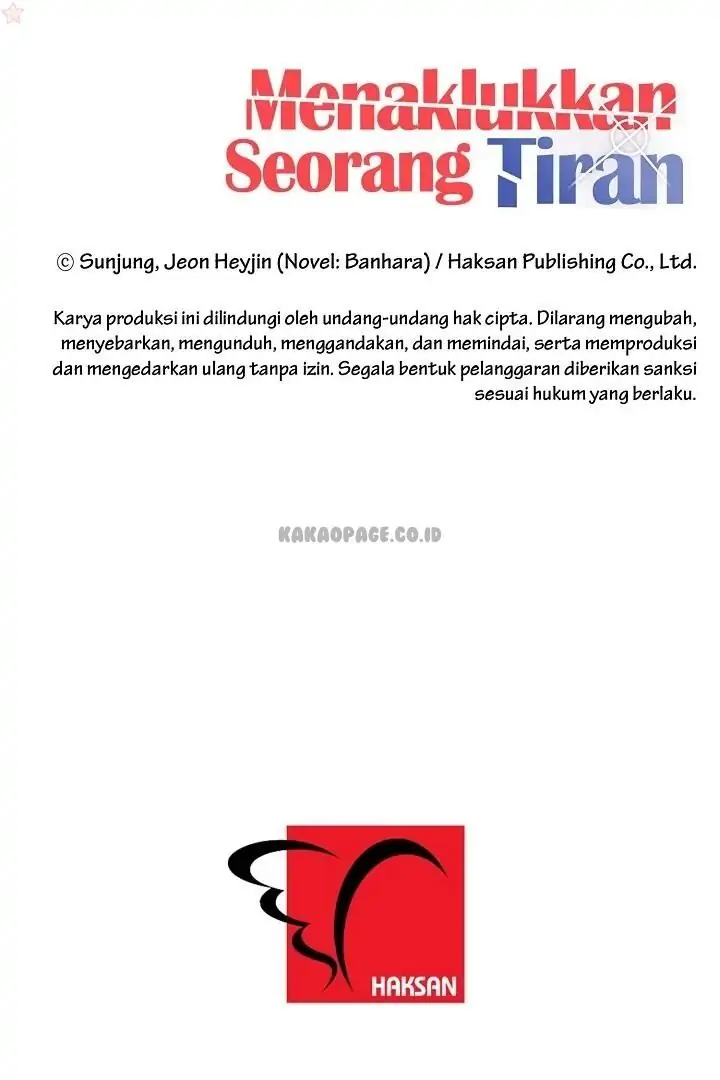 Menaklukkan Seorang Tiran

© Sunjung, Jeon Heyjin (Novel: Banhara) / Haksan Publishing Co., Ltd.

Karya produksi ini dilindungi oleh undang-undang hak cipta. Dilarang mengubah, menyebarkan, mengunduh, menggandakan, dan memindai, serta memproduksi dan mengedarkan ulang tanpa izin. Segala bentuk pelanggaran diberikan sanksi sesuai hukum yang berlaku.

KAKAOPAGE.CO.ID

HAKSAN